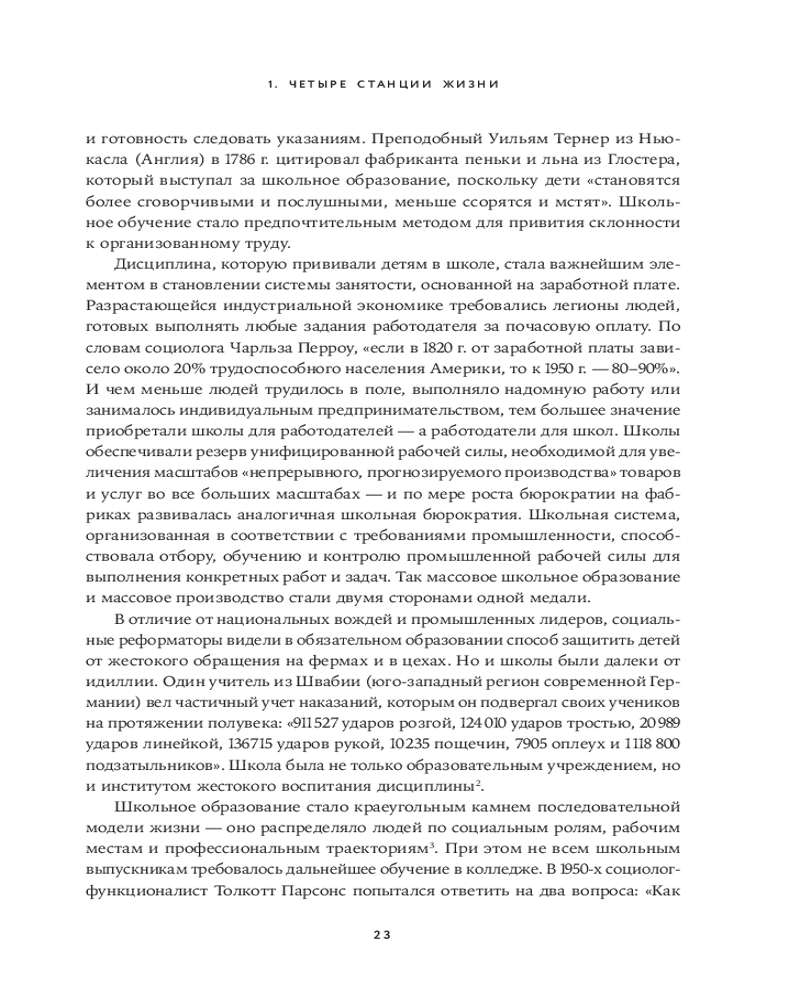 1. ЧЕТЫРЕ СТАНЦИИ ЖИЗНИ

и готовность следовать указаниям. Преподобный Уильям Тернер из Ньюкасла (Англия) в 1786 г. цитировал фабриканта пеньки и льна из Глостера, который выступал за школьное образование, поскольку дети «становятся более сговорчивыми и послушными, меньше ссорятся и мстят». Школьное обучение стало предпочтительным методом для привития склонности к организованному труду.

Дисциплина, которую прививали детям в школе, стала важнейшим элементом в становлении системы занятости, основанной на заработной плате. Разрастающейся индустриальной экономике требовались легионы людей, готовых выполнять любые задания работодателя за почасовую оплату. По словам социолога Чарльза Перроу, «если в 1820 г. от заработной платы зависело около 20% трудоспособного населения Америки, то к 1950 г. — 80–90%». И чем меньше людей трудилось в поле, выполняло надомную работу или занималось индивидуальным предпринимательством, тем большее значение приобретали школы для работодателей — а работодатели для школ. Школы обеспечивали резерв унифицированной рабочей силы, необходимой для увеличения масштабов «непрерывного, прогнозируемого производства» товаров и услуг во все больших масштабах — и по мере роста бюрократии на фабриках развивалась аналогичная школьная бюрократия. Школьная система, организованная в соответствии с требованиями промышленности, способствовала отбору, обучению и контролю промышленной рабочей силы для выполнения конкретных работ и задач. Так массовое школьное образование и массовое производство стали двумя сторонами одной медали.

В отличие от национальных вождей и промышленных лидеров, социальные реформаторы видели в обязательном образовании способ защитить детей от жестокого обращения на фермах и в цехах. Но и школы были далеки от идиллии. Один учитель из Швабии (юго-западный регион современной Германии) вел частичный учет наказаний, которым он подвергал своих учеников на протяжении полувека: «911 527 ударов розгой, 124 010 ударов тростью, 20 989 ударов линейкой, 136 715 ударов рукой, 10 235 пощечин, 7905 оплеух и 1 118 800 подзатыльников». Школа была не только образовательным учреждением, но и институтом жестокого воспитания дисциплины$^2$.

Школьное образование стало краеугольным камнем последовательной модели жизни — оно распределяло людей по социальным ролям, рабочим местам и профессиональным траекториям$^3$. При этом не всем школьным выпускникам требовалось дальнейшее обучение в колледже. В 1950-х социолог-функционалист Толкотт Парсонс попытался ответить на два вопроса: «Как

23